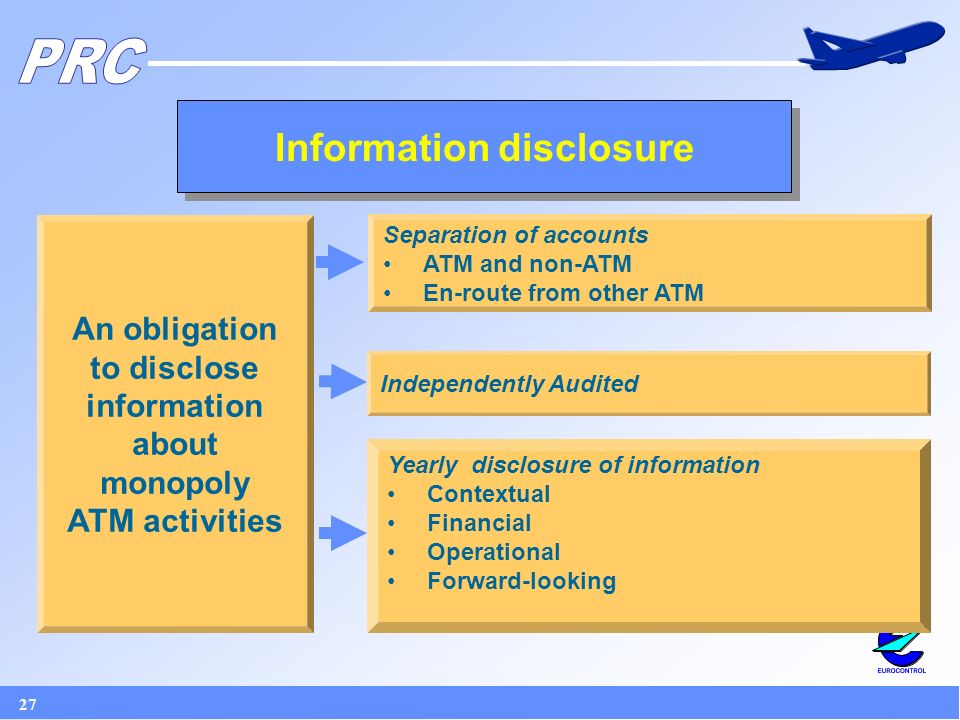 PRC

Information disclosure

An obligation to disclose information about monopoly ATM activities

Separation of accounts
• ATM and non-ATM
• En-route from other ATM

Independently Audited

Yearly disclosure of information
• Contextual
• Financial
• Operational
• Forward-looking

EUROCONTROL

27